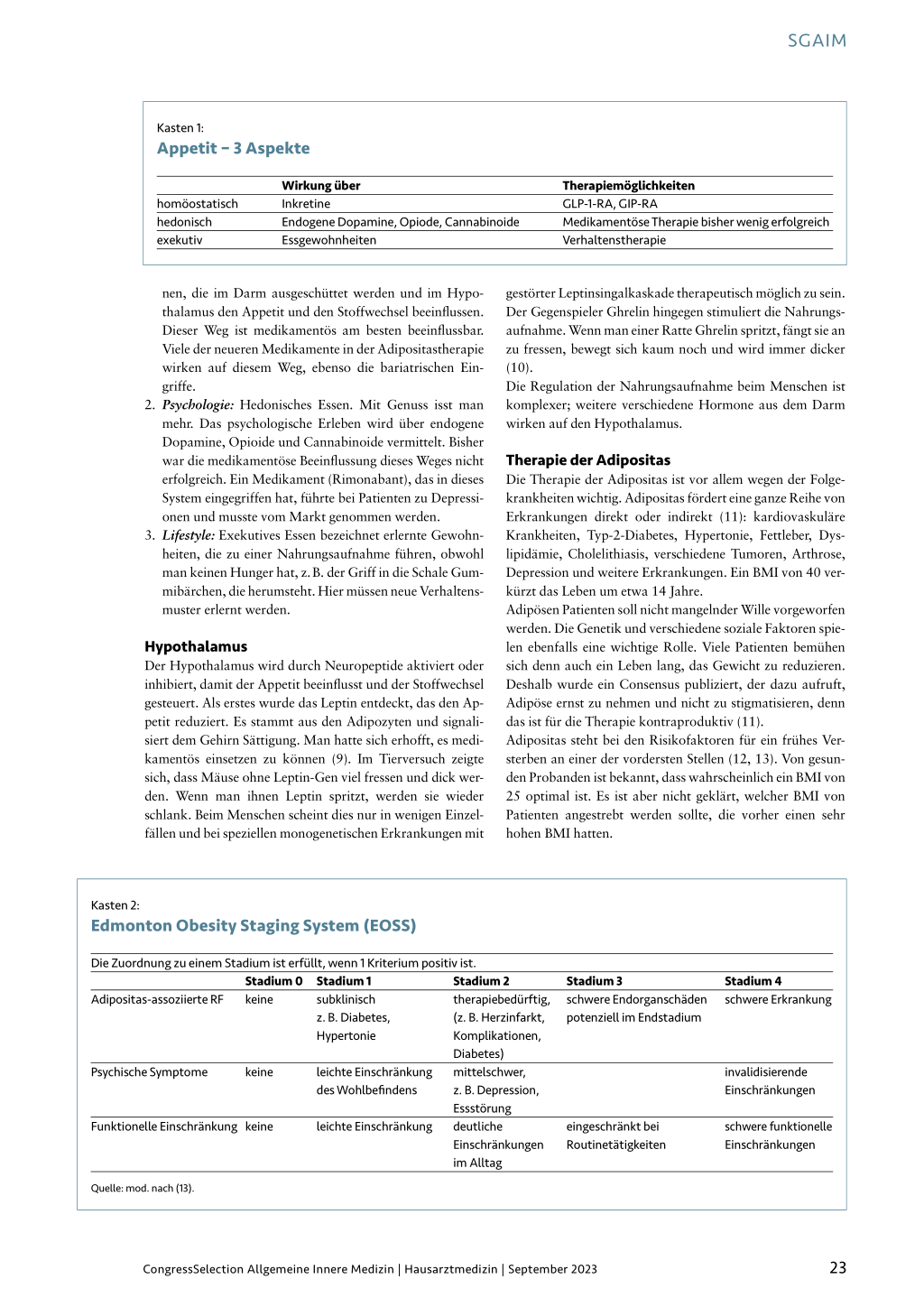 SGAIM

Kasten 1:
Appetit – 3 Aspekte

| | Wirkung über | Therapiemöglichkeiten |
|---|---|---|
| homöostatisch | Inkretine | GLP-1-RA, GIP-RA |
| hedonisch | Endogene Dopamine, Opiode, Cannabinoide | Medikamentöse Therapie bisher wenig erfolgreich |
| exekutiv | Essgewohnheiten | Verhaltenstherapie |

nen, die im Darm ausgeschüttet werden und im Hypothalamus den Appetit und den Stoffwechsel beeinflussen. Dieser Weg ist medikamentös am besten beeinflussbar. Viele der neueren Medikamente in der Adipositastherapie wirken auf diesem Weg, ebenso die bariatrischen Eingriffe.
2. Psychologie: Hedonisches Essen. Mit Genuss isst man mehr. Das psychologische Erleben wird über endogene Dopamine, Opioide und Cannabinoide vermittelt. Bisher war die medikamentöse Beeinflussung dieses Weges nicht erfolgreich. Ein Medikament (Rimonabant), das in dieses System eingegriffen hat, führte bei Patienten zu Depressionen und musste vom Markt genommen werden.
3. Lifestyle: Exekutives Essen bezeichnet erlernte Gewohnheiten, die zu einer Nahrungsaufnahme führen, obwohl man keinen Hunger hat, z. B. der Griff in die Schale Gummibärchen, die herumsteht. Hier müssen neue Verhaltensmuster erlernt werden.

Hypothalamus
Der Hypothalamus wird durch Neuropeptide aktiviert oder inhibiert, damit der Appetit beeinflusst und der Stoffwechsel gesteuert. Als erstes wurde das Leptin entdeckt, das den Appetit reduziert. Es stammt aus den Adipozyten und signalisiert dem Gehirn Sättigung. Man hatte sich erhofft, es medikamentös einsetzen zu können (9). Im Tierversuch zeigte sich, dass Mäuse ohne Leptin-Gen viel fressen und dick werden. Wenn man ihnen Leptin spritzt, werden sie wieder schlank. Beim Menschen scheint dies nur in wenigen Einzelfällen und bei speziellen monogenetischen Erkrankungen mit gestörter Leptinsingalkaskade therapeutisch möglich zu sein. Der Gegenspieler Ghrelin hingegen stimuliert die Nahrungsaufnahme. Wenn man einer Ratte Ghrelin spritzt, fängt sie an zu fressen, bewegt sich kaum noch und wird immer dicker (10).
Die Regulation der Nahrungsaufnahme beim Menschen ist komplexer; weitere verschiedene Hormone aus dem Darm wirken auf den Hypothalamus.

Therapie der Adipositas
Die Therapie der Adipositas ist vor allem wegen der Folgekrankheiten wichtig. Adipositas fördert eine ganze Reihe von Erkrankungen direkt oder indirekt (11): kardiovaskuläre Krankheiten, Typ-2-Diabetes, Hypertonie, Fettleber, Dyslipidämie, Cholelithiasis, verschiedene Tumoren, Arthrose, Depression und weitere Erkrankungen. Ein BMI von 40 verkürzt das Leben um etwa 14 Jahre.
Adipösen Patienten soll nicht mangelnder Wille vorgeworfen werden. Die Genetik und verschiedene soziale Faktoren spielen ebenfalls eine wichtige Rolle. Viele Patienten bemühen sich denn auch ein Leben lang, das Gewicht zu reduzieren. Deshalb wurde ein Consensus publiziert, der dazu aufruft, Adipöse ernst zu nehmen und nicht zu stigmatisieren, denn das ist für die Therapie kontraproduktiv (11).
Adipositas steht bei den Risikofaktoren für ein frühes Versterben an einer der vordersten Stellen (12, 13). Von gesunden Probanden ist bekannt, dass wahrscheinlich ein BMI von 25 optimal ist. Es ist aber nicht geklärt, welcher BMI von Patienten angestrebt werden sollte, die vorher einen sehr hohen BMI hatten.

Kasten 2:
Edmonton Obesity Staging System (EOSS)

Die Zuordnung zu einem Stadium ist erfüllt, wenn 1 Kriterium positiv ist.

| | Stadium 0 | Stadium 1 | Stadium 2 | Stadium 3 | Stadium 4 |
|---|---|---|---|---|---|
| Adipositas-assoziierte RF | keine | subklinisch z. B. Diabetes, Hypertonie | therapiebedürftig, (z. B. Herzinfarkt, Komplikationen, Diabetes) | schwere Endorganschäden potenziell im Endstadium | schwere Erkrankung |
| Psychische Symptome | keine | leichte Einschränkung des Wohlbefindens | mittelschwer, z. B. Depression, Essstörung | | invalidisierende Einschränkungen |
| Funktionelle Einschränkung | keine | leichte Einschränkung | deutliche Einschränkungen im Alltag | eingeschränkt bei Routinetätigkeiten | schwere funktionelle Einschränkungen |

Quelle: mod. nach (13).

CongressSelection Allgemeine Innere Medizin | Hausarztmedizin | September 2023 23